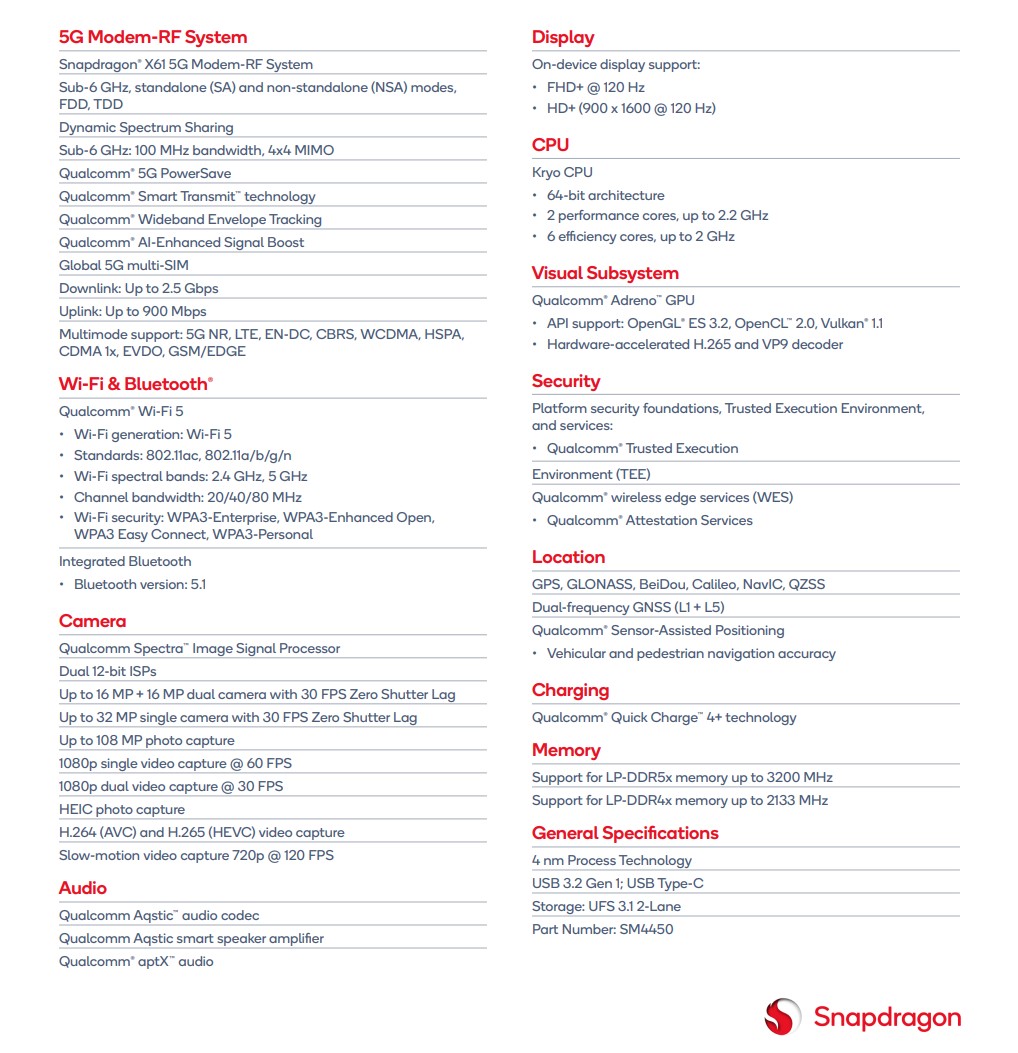 5G Modem-RF System

Snapdragon® X61 5G Modem-RF System

Sub-6 GHz, standalone (SA) and non-standalone (NSA) modes, FDD, TDD

Dynamic Spectrum Sharing

Sub-6 GHz: 100 MHz bandwidth, 4x4 MIMO

Qualcomm® 5G PowerSave

Qualcomm® Smart Transmit™ technology

Qualcomm® Wideband Envelope Tracking

Qualcomm® AI-Enhanced Signal Boost

Global 5G multi-SIM

Downlink: Up to 2.5 Gbps

Uplink: Up to 900 Mbps

Multimode support: 5G NR, LTE, EN-DC, CBRS, WCDMA, HSPA, CDMA 1x, EVDO, GSM/EDGE

Wi-Fi & Bluetooth®

Qualcomm® Wi-Fi 5

• Wi-Fi generation: Wi-Fi 5
• Standards: 802.11ac, 802.11a/b/g/n
• Wi-Fi spectral bands: 2.4 GHz, 5 GHz
• Channel bandwidth: 20/40/80 MHz
• Wi-Fi security: WPA3-Enterprise, WPA3-Enhanced Open, WPA3 Easy Connect, WPA3-Personal

Integrated Bluetooth

• Bluetooth version: 5.1

Camera

Qualcomm Spectra™ Image Signal Processor

Dual 12-bit ISPs

Up to 16 MP + 16 MP dual camera with 30 FPS Zero Shutter Lag

Up to 32 MP single camera with 30 FPS Zero Shutter Lag

Up to 108 MP photo capture

1080p single video capture @ 60 FPS

1080p dual video capture @ 30 FPS

HEIC photo capture

H.264 (AVC) and H.265 (HEVC) video capture

Slow-motion video capture 720p @ 120 FPS

Audio

Qualcomm Aqstic™ audio codec

Qualcomm Aqstic smart speaker amplifier

Qualcomm® aptX™ audio

Display

On-device display support:

• FHD+ @ 120 Hz
• HD+ (900 x 1600 @ 120 Hz)

CPU

Kryo CPU

• 64-bit architecture
• 2 performance cores, up to 2.2 GHz
• 6 efficiency cores, up to 2 GHz

Visual Subsystem

Qualcomm® Adreno™ GPU

• API support: OpenGL® ES 3.2, OpenCL™ 2.0, Vulkan® 1.1
• Hardware-accelerated H.265 and VP9 decoder

Security

Platform security foundations, Trusted Execution Environment, and services:

• Qualcomm® Trusted Execution

Environment (TEE)

Qualcomm® wireless edge services (WES)

• Qualcomm® Attestation Services

Location

GPS, GLONASS, BeiDou, Calileo, NavIC, QZSS

Dual-frequency GNSS (L1 + L5)

Qualcomm® Sensor-Assisted Positioning

• Vehicular and pedestrian navigation accuracy

Charging

Qualcomm® Quick Charge™ 4+ technology

Memory

Support for LP-DDR5x memory up to 3200 MHz

Support for LP-DDR4x memory up to 2133 MHz

General Specifications

4 nm Process Technology

USB 3.2 Gen 1; USB Type-C

Storage: UFS 3.1 2-Lane

Part Number: SM4450

Snapdragon